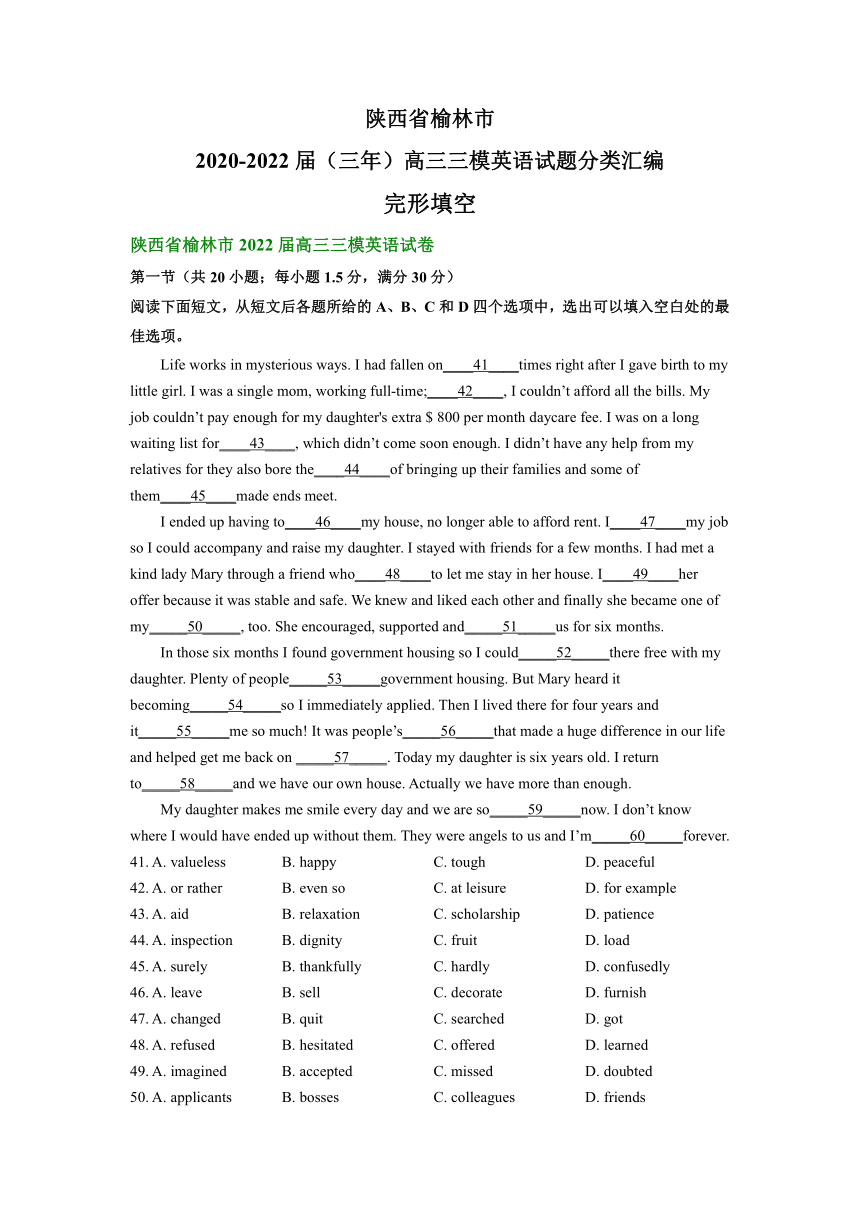 陕西省榆林市

2020-2022 届（三年）高三三模英语试题分类汇编

完形填空

陕西省榆林市 2022 届高三三模英语试卷

第一节（共 20 小题；每小题 1.5 分，满分 30 分）

阅读下面短文，从短文后各题所给的 A、B、C 和 D 四个选项中，选出可以填入空白处的最佳选项。

Life works in mysterious ways. I had fallen on____41____times right after I gave birth to my little girl. I was a single mom, working full-time;____42____, I couldn't afford all the bills. My job couldn't pay enough for my daughter's extra $ 800 per month daycare fee. I was on a long waiting list for____43____, which didn't come soon enough. I didn't have any help from my relatives for they also bore the____44____of bringing up their families and some of them____45____made ends meet.

I ended up having to____46____my house, no longer able to afford rent. I____47____my job so I could accompany and raise my daughter. I stayed with friends for a few months. I had met a kind lady Mary through a friend who____48____to let me stay in her house. I____49____her offer because it was stable and safe. We knew and liked each other and finally she became one of my_____50_____, too. She encouraged, supported and_____51_____us for six months.

In those six months I found government housing so I could_____52_____there free with my daughter. Plenty of people_____53_____government housing. But Mary heard it becoming_____54_____so I immediately applied. Then I lived there for four years and it_____55_____me so much! It was people's_____56_____that made a huge difference in our life and helped get me back on _____57_____. Today my daughter is six years old. I return to_____58_____and we have our own house. Actually we have more than enough.

My daughter makes me smile every day and we are so_____59_____now. I don't know where I would have ended up without them. They were angels to us and I'm_____60_____forever.

41. A. valueless B. happy C. tough D. peaceful
42. A. or rather B. even so C. at leisure D. for example
43. A. aid B. relaxation C. scholarship D. patience
44. A. inspection B. dignity C. fruit D. load
45. A. surely B. thankfully C. hardly D. confusedly
46. A. leave B. sell C. decorate D. furnish
47. A. changed B. quit C. searched D. got
48. A. refused B. hesitated C. offered D. learned
49. A. imagined B. accepted C. missed D. doubted
50. A. applicants B. bosses C. colleagues D. friends